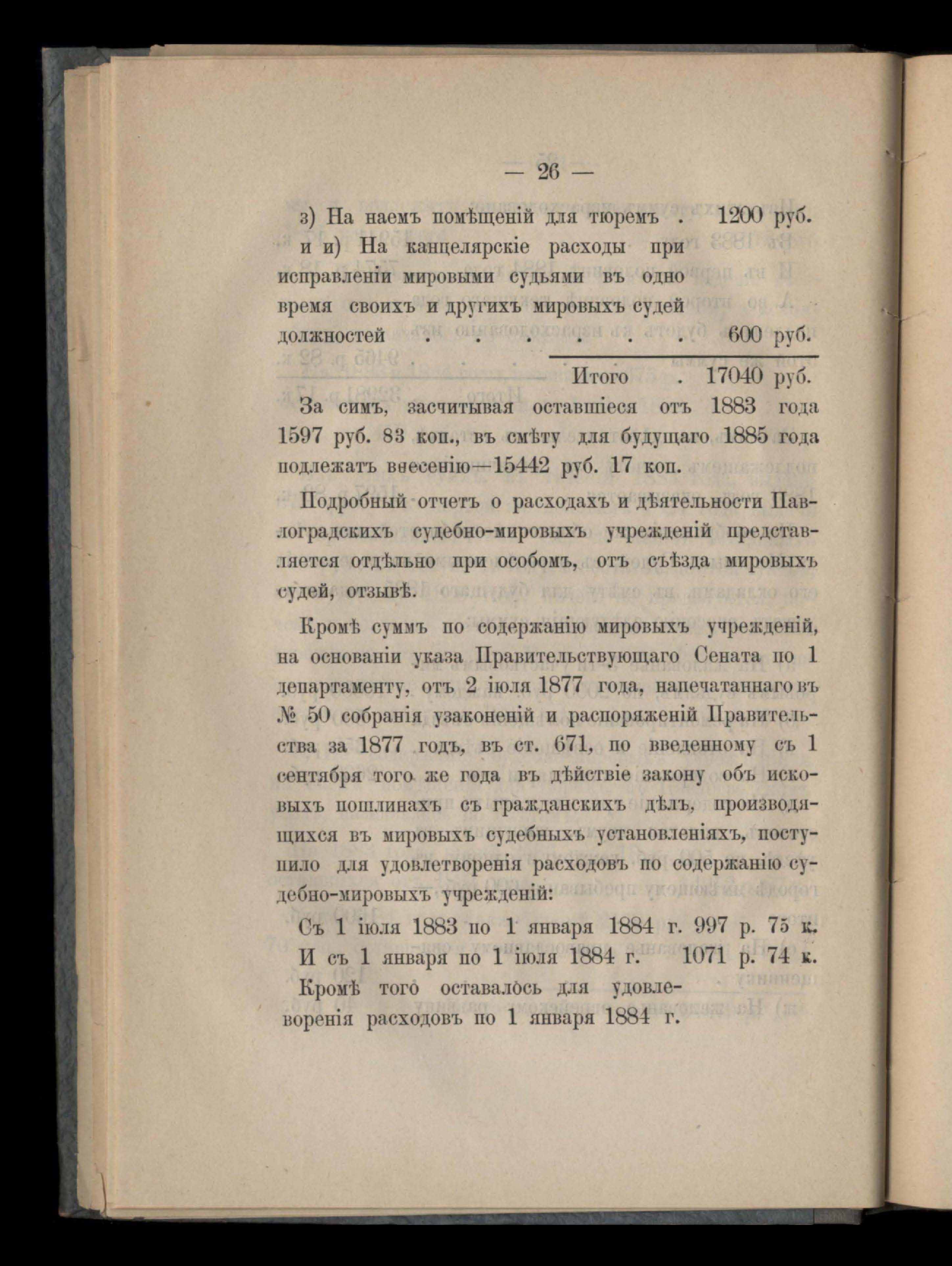 — 26 —

з) На наемъ помѣщеній для тюремъ . 1200 руб.

и и) На канцелярскіе расходы при исправленіи мировыми судьями въ одно время своихъ и другихъ мировыхъ судей должностей . . . . . . 600 руб.

Итого . 17040 руб.

За симъ, засчитывая оставшіеся отъ 1883 года 1597 руб. 83 коп., въ смѣту для будущаго 1885 года подлежатъ внесенію—15442 руб. 17 коп.

Подробный отчетъ о расходахъ и дѣятельности Павлоградскихъ судебно-мировыхъ учрежденій представляется отдѣльно при особомъ, отъ съѣзда мировыхъ судей, отзывѣ.

Кромѣ суммъ по содержанію мировыхъ учрежденій, на основаніи указа Правительствующаго Сената по 1 департаменту, отъ 2 іюля 1877 года, напечатаннаго въ № 50 собранія узаконеній и распоряженій Правительства за 1877 годъ, въ ст. 671, по введенному съ 1 сентября того же года въ дѣйствіе закону объ исковыхъ пошлинахъ съ гражданскихъ дѣлъ, производящихся въ мировыхъ судебныхъ установленіяхъ, поступило для удовлетворенія расходовъ по содержанію судебно-мировыхъ учрежденій:

Съ 1 іюля 1883 по 1 января 1884 г. 997 р. 75 к.
И съ 1 января по 1 іюля 1884 г. 1071 р. 74 к.
Кромѣ того оставалось для удовлеворенія расходовъ по 1 января 1884 г.